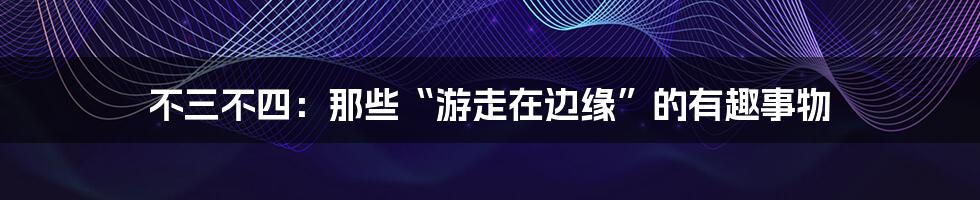 不三不四：那些“游走在边缘”的有趣事物